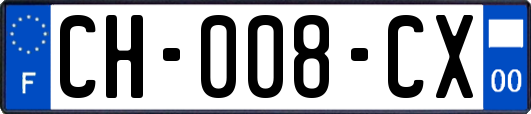 F
CH-008-CX
00